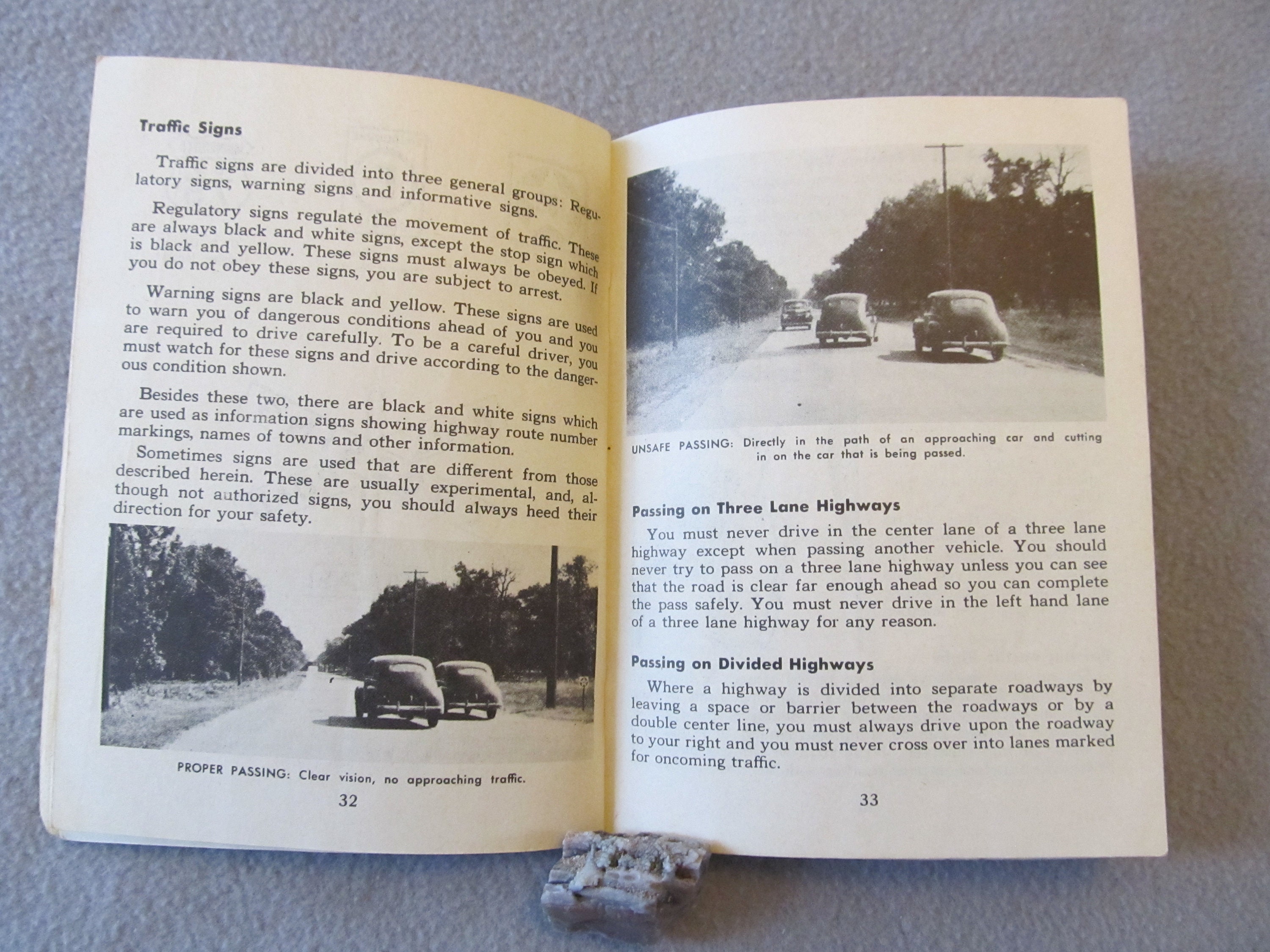 Traffic Signs

Traffic signs are divided into three general groups: Regulatory signs, warning signs and informative signs.

Regulatory signs regulate the movement of traffic. These are always black and white signs, except the stop sign which is black and yellow. These signs must always be obeyed. If you do not obey these signs, you are subject to arrest.

Warning signs are black and yellow. These signs are used to warn you of dangerous conditions ahead of you and you are required to drive carefully. To be a careful driver, you must watch for these signs and drive according to the dangerous condition shown.

Besides these two, there are black and white signs which are used as information signs showing highway route number markings, names of towns and other information.

Sometimes signs are used that are different from those described herein. These are usually experimental, and, although not authorized signs, you should always heed their direction for your safety.

PROPER PASSING: Clear vision, no approaching traffic.

32

UNSAFE PASSING: Directly in the path of an approaching car and cutting in on the car that is being passed.

Passing on Three Lane Highways

You must never drive in the center lane of a three lane highway except when passing another vehicle. You should never try to pass on a three lane highway unless you can see that the road is clear far enough ahead so you can complete the pass safely. You must never drive in the left hand lane of a three lane highway for any reason.

Passing on Divided Highways

Where a highway is divided into separate roadways by leaving a space or barrier between the roadways or by a double center line, you must always drive upon the roadway to your right and you must never cross over into lanes marked for oncoming traffic.

33